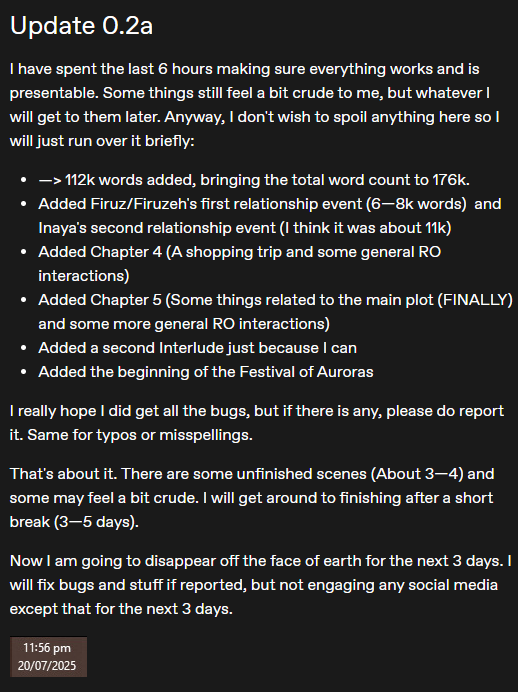 Update 0.2a

I have spent the last 6 hours making sure everything works and is presentable. Some things still feel a bit crude to me, but whatever I will get to them later. Anyway, I don't wish to spoil anything here so I will just run over it briefly:

- —> 112k words added, bringing the total word count to 176k.
- Added Firuz/Firuzeh's first relationship event (6—8k words) and Inaya's second relationship event (I think it was about 11k)
- Added Chapter 4 (A shopping trip and some general RO interactions)
- Added Chapter 5 (Some things related to the main plot (FINALLY) and some more general RO interactions)
- Added a second Interlude just because I can
- Added the beginning of the Festival of Auroras

I really hope I did get all the bugs, but if there is any, please do report it. Same for typos or misspellings.

That's about it. There are some unfinished scenes (About 3—4) and some may feel a bit crude. I will get around to finishing after a short break (3—5 days).

Now I am going to disappear off the face of earth for the next 3 days. I will fix bugs and stuff if reported, but not engaging any social media except that for the next 3 days.

11:56 pm
20/07/2025